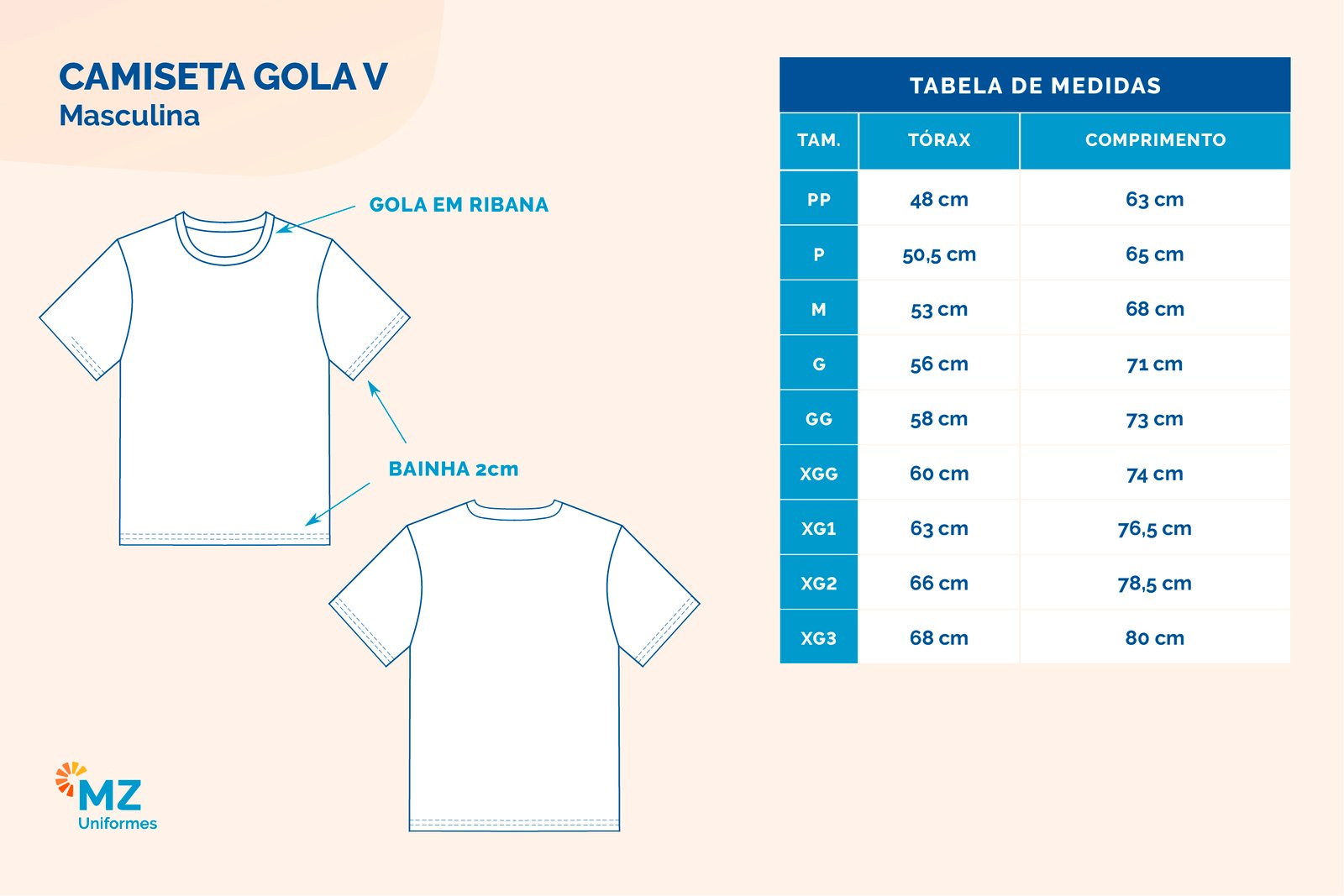 CAMISETA GOLA V
Masculina

GOLA EM RIBANA

BAINHA 2cm

MZ
Uniformes

TABELA DE MEDIDAS

| TAM. | TÓRAX | COMPRIMENTO |
|---|---|---|
| PP | 48 cm | 63 cm |
| P | 50,5 cm | 65 cm |
| M | 53 cm | 68 cm |
| G | 56 cm | 71 cm |
| GG | 58 cm | 73 cm |
| XGG | 60 cm | 74 cm |
| XG1 | 63 cm | 76,5 cm |
| XG2 | 66 cm | 78,5 cm |
| XG3 | 68 cm | 80 cm |